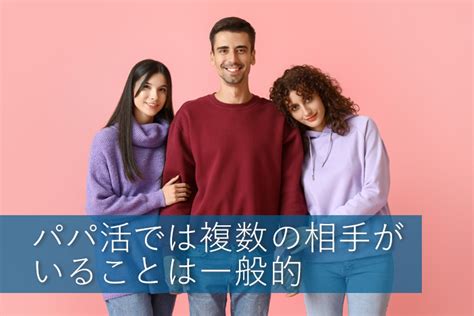 パパ活では複数の相手がいることは一般的